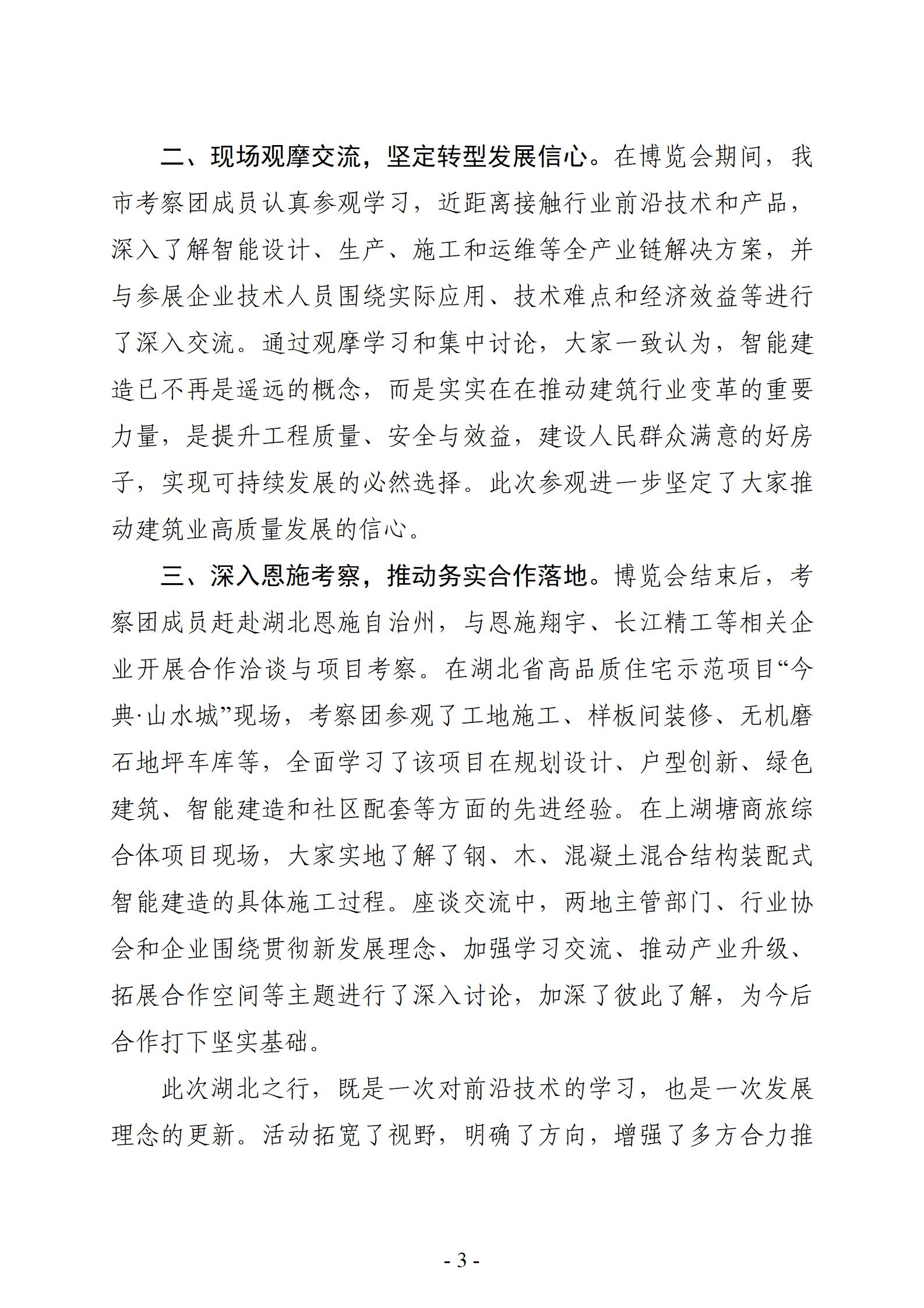 二、现场观摩交流，坚定转型发展信心。在博览会期间，我市考察团成员认真参观学习，近距离接触行业前沿技术和产品，深入了解智能设计、生产、施工和运维等全产业链解决方案，并与参展企业技术人员围绕实际应用、技术难点和经济效益等进行了深入交流。通过观摩学习和集中讨论，大家一致认为，智能建造已不再是遥远的概念，而是实实在在推动建筑行业变革的重要力量，是提升工程质量、安全与效益，建设人民群众满意的好房子，实现可持续发展的必然选择。此次参观进一步坚定了大家推动建筑业高质量发展的信心。

三、深入恩施考察，推动务实合作落地。博览会结束后，考察团成员赶赴湖北恩施自治州，与恩施翔宇、长江精工等相关企业开展合作洽谈与项目考察。在湖北省高品质住宅示范项目“今典·山水城”现场，考察团参观了工地施工、样板间装修、无机磨石地坪车库等，全面学习了该项目在规划设计、户型创新、绿色建筑、智能建造和社区配套等方面的先进经验。在上湖塘商旅综合体项目现场，大家实地了解了钢、木、混凝土混合结构装配式智能建造的具体施工过程。座谈交流中，两地主管部门、行业协会和企业围绕贯彻新发展理念、加强学习交流、推动产业升级、拓展合作空间等主题进行了深入讨论，加深了彼此了解，为今后合作打下坚实基础。

此次湖北之行，既是一次对前沿技术的学习，也是一次发展理念的更新。活动拓宽了视野，明确了方向，增强了多方合力推

- 3 -